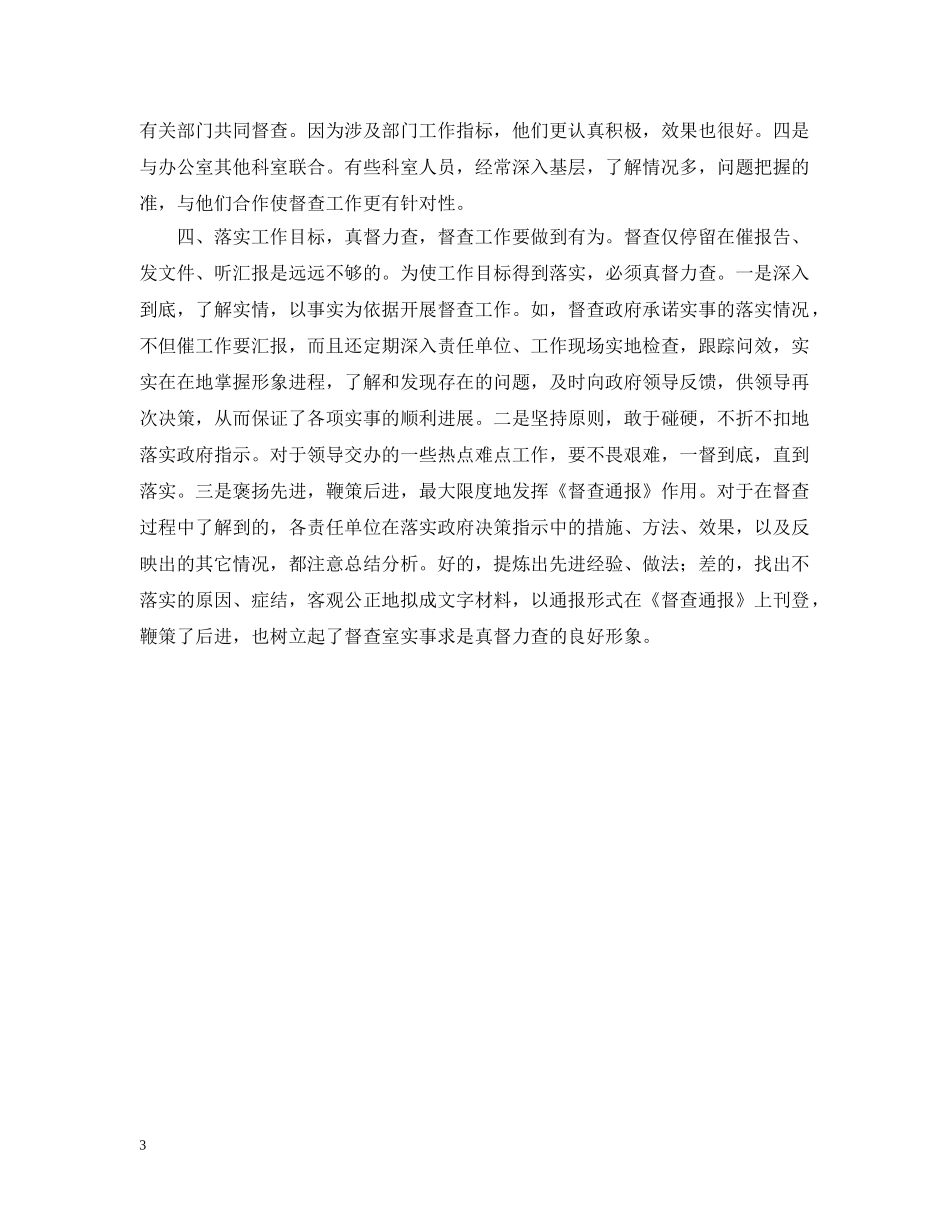 有关部门共同督查。因为涉及部门工作指标，他们更认真积极，效果也很好。四是与办公室其他科室联合。有些科室人员，经常深入基层，了解情况多，问题把握的准，与他们合作使督查工作更有针对性。

四、落实工作目标，真督力查，督查工作要做到有为。督查仅停留在催报告、发文件、听汇报是远远不够的。为使工作目标得到落实，必须真督力查。一是深入到底，了解实情，以事实为依据开展督查工作。如，督查政府承诺实事的落实情况，不但催工作要汇报，而且还定期深入责任单位、工作现场实地检查，跟踪问效，实实在在地掌握形象进程，了解和发现存在的问题，及时向政府领导反馈，供领导再次决策，从而保证了各项实事的顺利进展。二是坚持原则，敢于碰硬，不折不扣地落实政府指示。对于领导交办的一些热点难点工作，要不畏艰难，一督到底，直到落实。三是褒扬先进，鞭策后进，最大限度地发挥《督查通报》作用。对于在督查过程中了解到的，各责任单位在落实政府决策指示中的措施、方法、效果，以及反映出的其它情况，都注意总结分析。好的，提炼出先进经验、做法；差的，找出不落实的原因、症结，客观公正地拟成文字材料，以通报形式在《督查通报》上刊登，鞭策了后进，也树立起了督查室实事求是真督力查的良好形象。

3